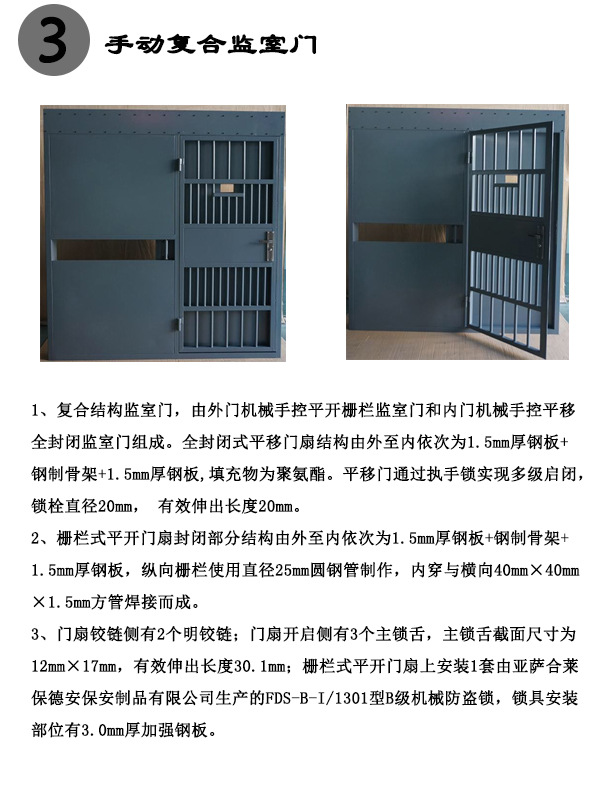 3 手动复合监室门

1、复合结构监室门，由外门机械手控平开栅栏监室门和内门机械手控平移全封闭监室门组成。全封闭式平移门扇结构由外至内依次为1.5mm厚钢板+钢制骨架+1.5mm厚钢板，填充物为聚氨酯。平移门通过执手锁实现多级启闭，锁栓直径20mm， 有效伸出长度20mm。

2、栅栏式平开门扇封闭部分结构由外至内依次为1.5mm厚钢板+钢制骨架+1.5mm厚钢板，纵向栅栏使用直径25mm圆钢管制作，内穿与横向40mm×40mm×1.5mm方管焊接而成。

3、门扇铰链侧有2个明铰链；门扇开启侧有3个主锁舌，主锁舌截面尺寸为12mm×17mm，有效伸出长度30.1mm；栅栏式平开门扇上安装1套由亚萨合莱保德安保安制品有限公司生产的FDS-B-I/1301型B级机械防盗锁，锁具安装部位有3.0mm厚加强钢板。